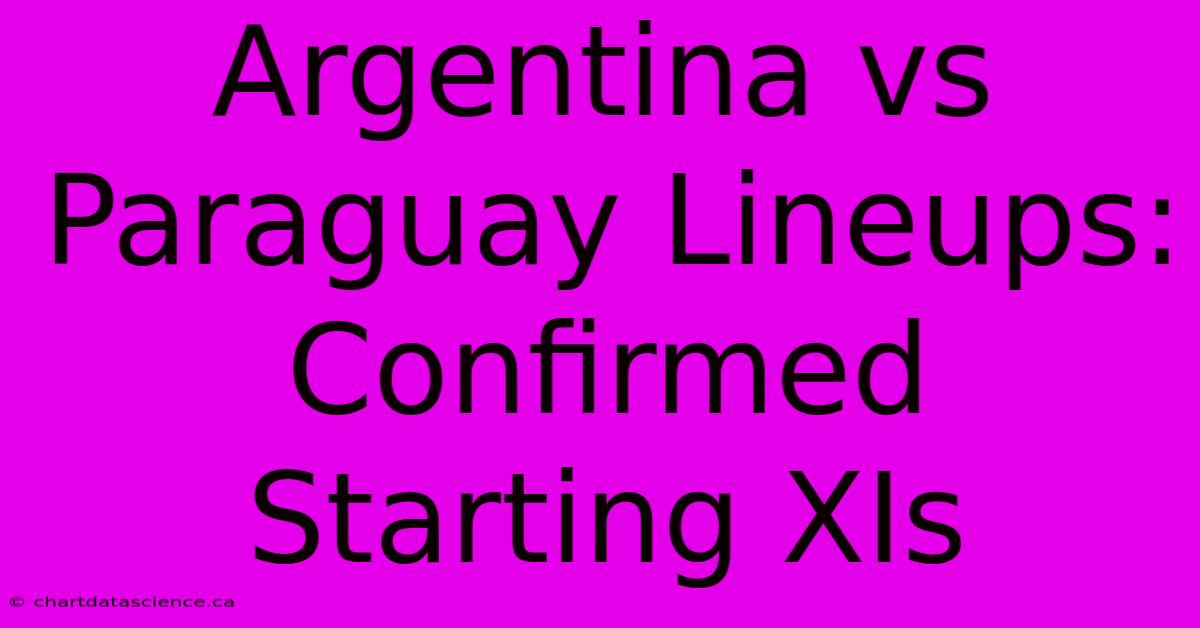 Argentina vs Paraguay Lineups: Confirmed Starting XIs

© chartdatascience.ca